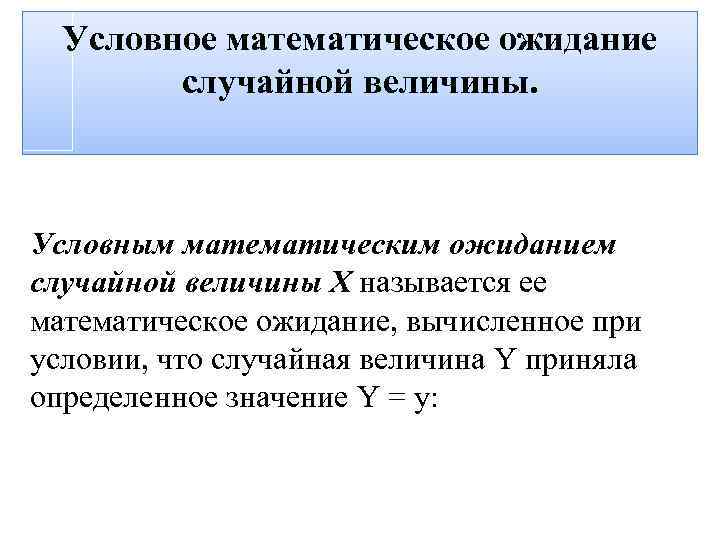 Условное математическое ожидание случайной величины.

Условным математическим ожиданием случайной величины X называется ее математическое ожидание, вычисленное при условии, что случайная величина Y приняла определенное значение Y = y: